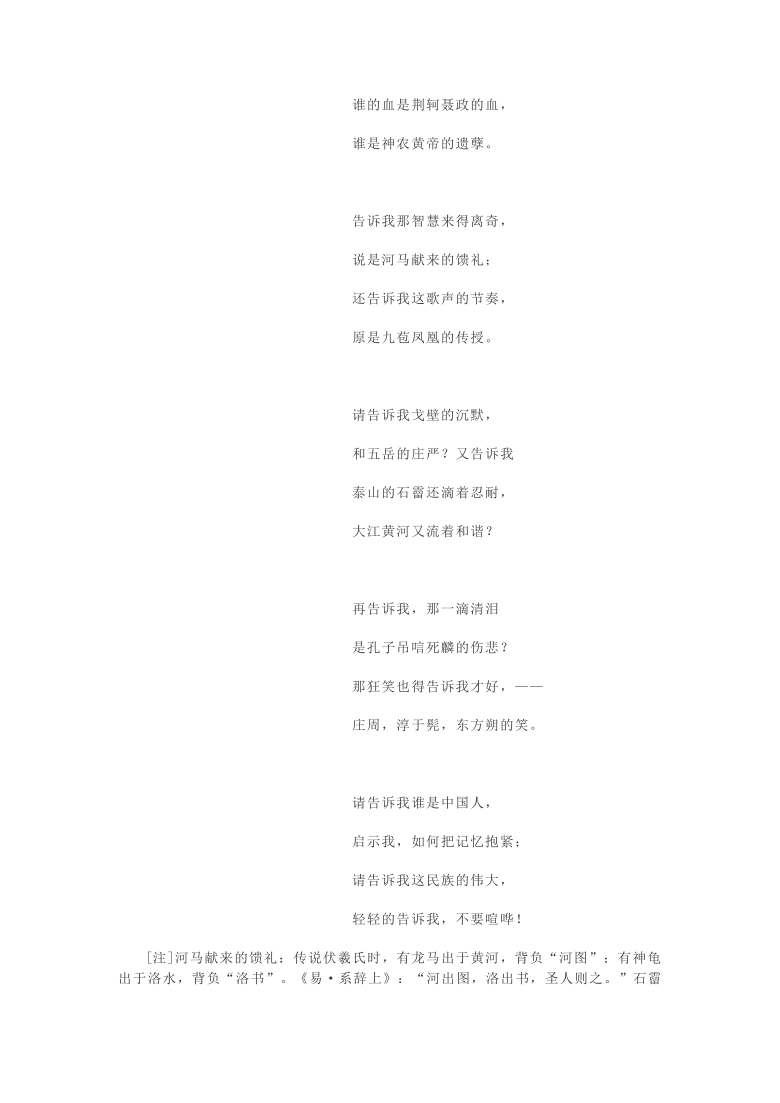 谁的血是荆轲聂政的血，

谁是神农黄帝的遗孽。

告诉我那智慧来得离奇，

说是河马献来的馈礼；

还告诉我这歌声的节奏，

原是九苞凤凰的传授。

请告诉我戈壁的沉默，

和五岳的庄严？又告诉我

泰山的石霤还滴着忍耐，

大江黄河又流着和谐？

再告诉我，那一滴清泪

是孔子吊唁死麟的伤悲？

那狂笑也得告诉我才好，——

庄周，淳于髡，东方朔的笑。

请告诉我谁是中国人，

启示我，如何把记忆抱紧；

请告诉我这民族的伟大，

轻轻的告诉我，不要喧哗！

[注]河马献来的馈礼：传说伏羲氏时，有龙马出于黄河，背负“河图”；有神龟出于洛水，背负“洛书”。《易·系辞上》：“河出图，洛出书，圣人则之。”石霤